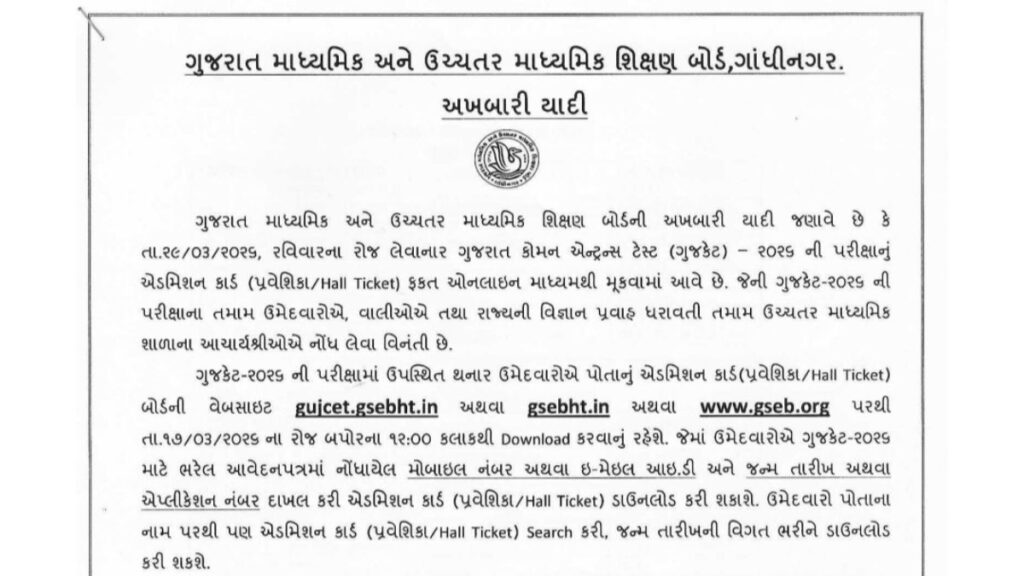 ગુજરાત માધ્યમિક અને ઉચ્ચતર માધ્યમિક શિક્ષણ બોર્ડ,ગાંધીનગર.

અખબારી યાદી

ગુજરાત માધ્યમિક અને ઉચ્ચતર માધ્યમિક શિક્ષણ બોર્ડની અખબારી યાદી જણાવે છે કે તા.૨૯/૦૩/૨૦૨૬, રવિવારના રોજ લેવાનાર ગુજરાત કોમન એન્ટ્રન્સ ટેસ્ટ (ગુજકેટ) – ૨૦૨૬ ની પરીક્ષાનું એડમિશન કાર્ડ (પ્રવેશિકા/Hall Ticket) ફક્ત ઓનલાઇન માધ્યમથી મૂકવામાં આવે છે. જેની ગુજકેટ-૨૦૨૬ ની પરીક્ષાના તમામ ઉમેદવારોએ, વાલીઓએ તથા રાજ્યની વિજ્ઞાન પ્રવાહ ધરાવતી તમામ ઉચ્ચતર માધ્યમિક શાળાના આચાર્યશ્રીઓએ નોંધ લેવા વિનંતી છે.

ગુજકેટ-૨૦૨૬ ની પરીક્ષામાં ઉપસ્થિત થનાર ઉમેદવારોએ પોતાનું એડમિશન કાર્ડ(પ્રવેશિકા/Hall Ticket) બોર્ડની વેબસાઇટ gujcet.gsebht.in અથવા gsebht.in અથવા www.gseb.org પરથી તા.૧૭/૦૩/૨૦૨૬ ના રોજ બપોરના ૧૨:૦૦ કલાકથી Download કરવાનું રહેશે. જેમાં ઉમેદવારોએ ગુજકેટ-૨૦૨૬ માટે ભરેલ આવેદનપત્રમાં નોંધાયેલ મોબાઇલ નંબર અથવા ઇ-મેઇલ આઇ.ડી અને જન્મ તારીખ અથવા એપ્લીકેશન નંબર દાખલ કરી એડમિશન કાર્ડ (પ્રવેશિકા/Hall Ticket) ડાઉનલોડ કરી શકાશે. ઉમેદવારો પોતાના નામ પરથી પણ એડમિશન કાર્ડ (પ્રવેશિકા/Hall Ticket) Search કરી, જન્મ તારીખની વિગત ભરીને ડાઉનલોડ કરી શકશે.